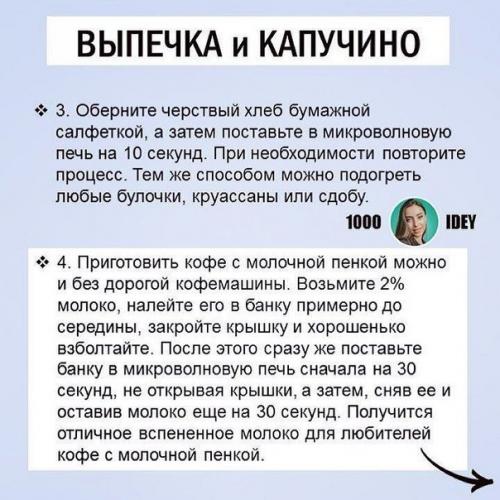 ВЫПЕЧКА и КАПУЧИНО

❖ 3. Оберните черствый хлеб бумажной салфеткой, а затем поставьте в микроволновую печь на 10 секунд. При необходимости повторите процесс. Тем же способом можно подогреть любые булочки, круассаны или сдобу.

1000 IDEY

❖ 4. Приготовить кофе с молочной пенкой можно и без дорогой кофемашины. Возьмите 2% молоко, налейте его в банку примерно до середины, закройте крышку и хорошенько взболтайте. После этого сразу же поставьте банку в микроволновую печь сначала на 30 секунд, не открывая крышки, а затем, сняв ее и оставив молоко еще на 30 секунд. Получится отличное вспененное молоко для любителей кофе с молочной пенкой.